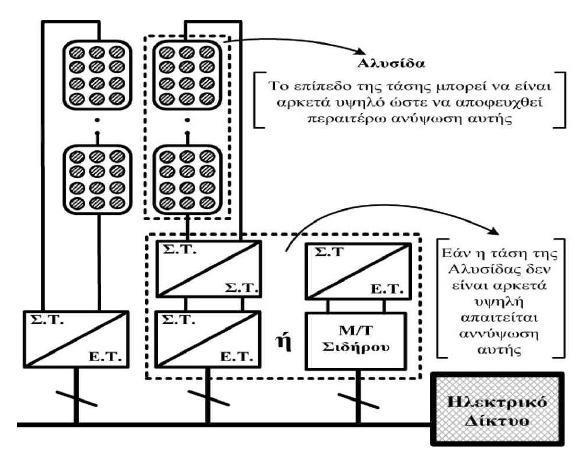 Αλυσίδα

Το επίπεδο της τάσης μπορεί να είναι αρκετά υψηλό ώστε να αποφευχθεί περαιτέρω ανύψωση αυτής

Σ.Τ.
Σ.Τ.

Σ.Τ
Ε.Τ.

Εάν η τάση της Αλυσίδας δεν είναι αρκετά υψηλή απαιτείται αννύψωση αυτής

Σ.Τ.
Ε.Τ.

Σ.Τ.
Ε.Τ.

ή

Μ/Τ
Σιδήρου

Ηλεκτρικό Δίκτυο